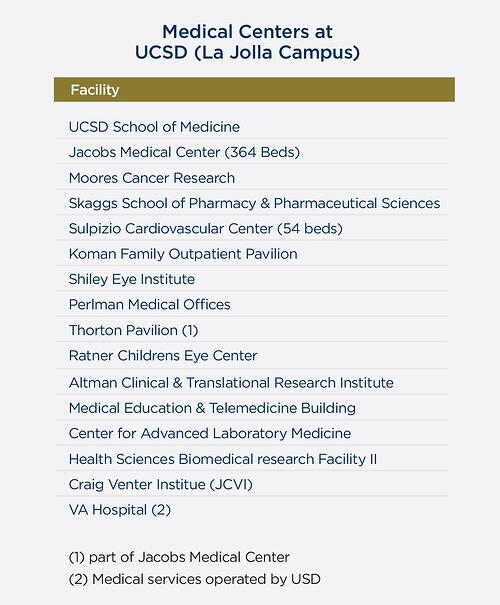 Medical Centers at
UCSD (La Jolla Campus)

| Facility |
|---|
| UCSD School of Medicine |
| Jacobs Medical Center (364 Beds) |
| Moores Cancer Research |
| Skaggs School of Pharmacy & Pharmaceutical Sciences |
| Sulpizio Cardiovascular Center (54 beds) |
| Koman Family Outpatient Pavilion |
| Shiley Eye Institute |
| Perlman Medical Offices |
| Thorton Pavilion (1) |
| Ratner Childrens Eye Center |
| Altman Clinical & Translational Research Institute |
| Medical Education & Telemedicine Building |
| Center for Advanced Laboratory Medicine |
| Health Sciences Biomedical research Facility II |
| Craig Venter Institue (JCVI) |
| VA Hospital (2) |

(1) part of Jacobs Medical Center
(2) Medical services operated by USD